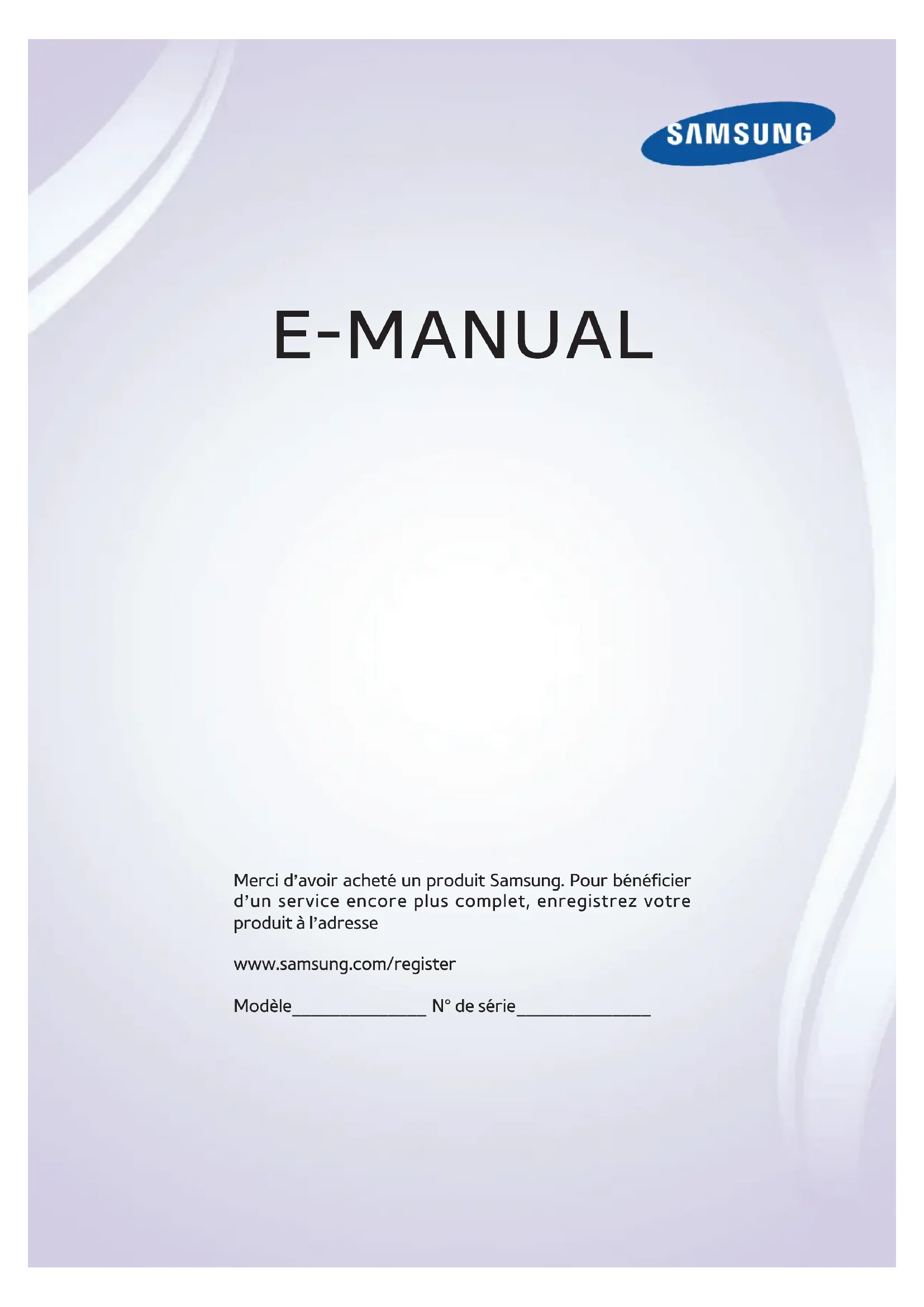 SAMSUNG

E-MANUAL

Merci d'avoir acheté un produit Samsung. Pour bénéficier d'un service encore plus complet, enregistrez votre produit à l'adresse

www.samsung.com/register

Modèle____ N° de série____